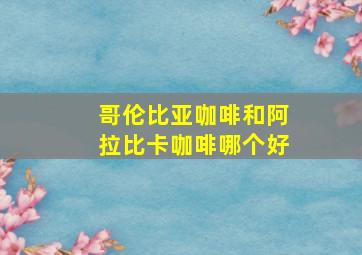 哥伦比亚咖啡和阿拉比卡咖啡哪个好